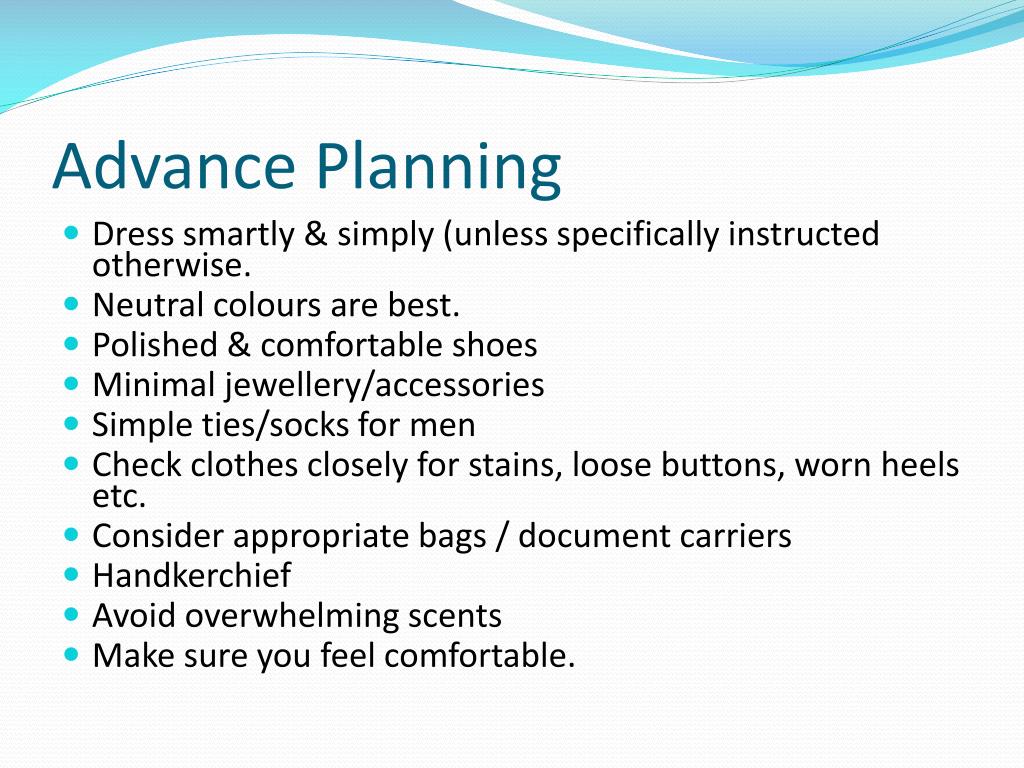 Advance Planning

- Dress smartly & simply (unless specifically instructed otherwise.
- Neutral colours are best.
- Polished & comfortable shoes
- Minimal jewellery/accessories
- Simple ties/socks for men
- Check clothes closely for stains, loose buttons, worn heels etc.
- Consider appropriate bags / document carriers
- Handkerchief
- Avoid overwhelming scents
- Make sure you feel comfortable.